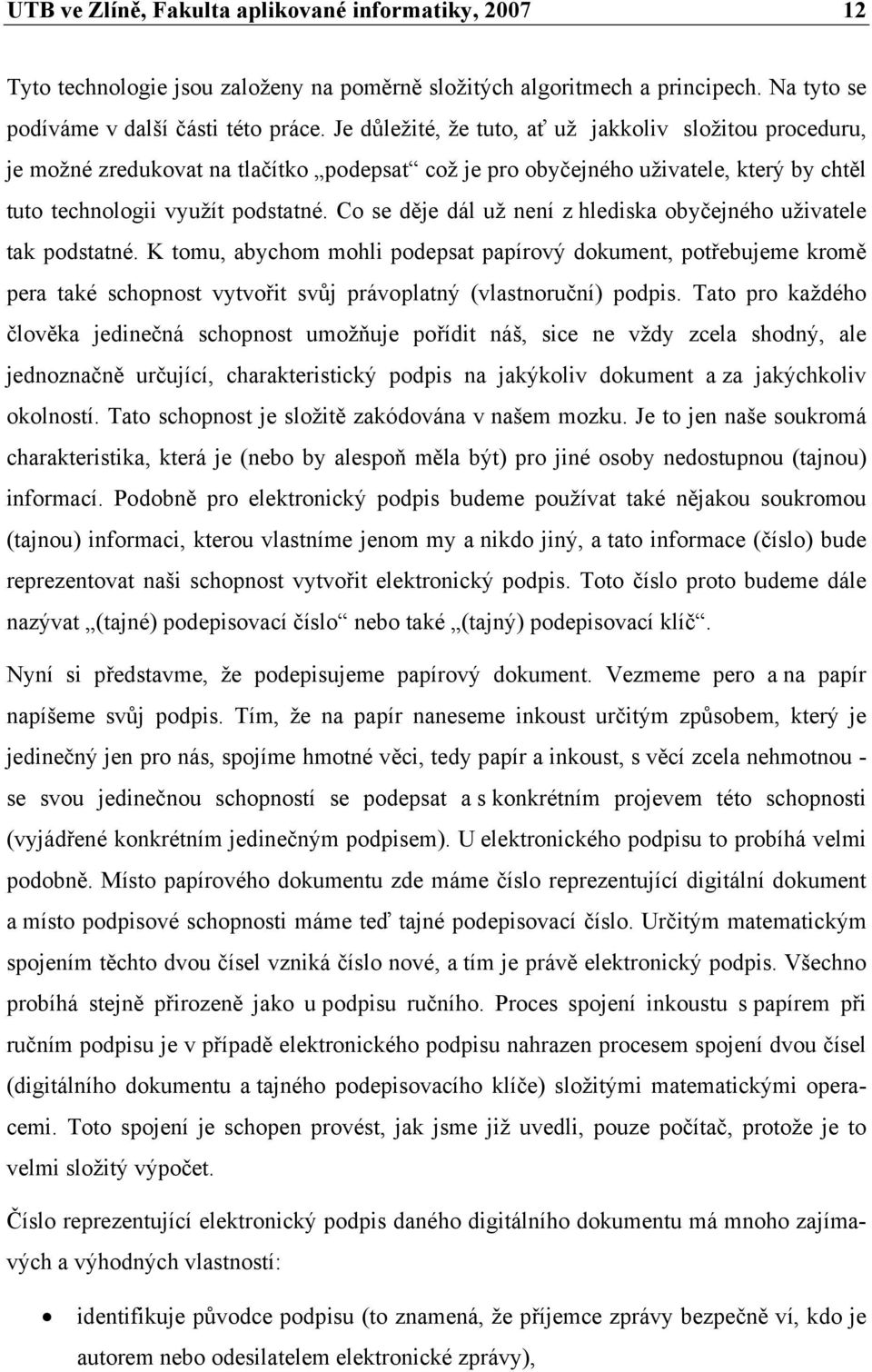 UTB ve Zlíně, Fakulta aplikované informatiky, 2007 12

Tyto technologie jsou založeny na poměrně složitých algoritmech a principech. Na tyto se podíváme v další části této práce. Je důležité, že tuto, ať už jakkoliv složitou proceduru, je možné zredukovat na tlačítko „podepsat“ což je pro obyčejného uživatele, který by chtěl tuto technologii využít podstatné. Co se děje dál už není z hlediska obyčejného uživatele tak podstatné. K tomu, abychom mohli podepsat papírový dokument, potřebujeme kromě pera také schopnost vytvořit svůj právoplatný (vlastnoruční) podpis. Tato pro každého člověka jedinečná schopnost umožňuje pořídit náš, sice ne vždy zcela shodný, ale jednoznačně určující, charakteristický podpis na jakýkoliv dokument a za jakýchkoliv okolností. Tato schopnost je složitě zakódována v našem mozku. Je to jen naše soukromá charakteristika, která je (nebo by alespoň měla být) pro jiné osoby nedostupnou (tajnou) informací. Podobně pro elektronický podpis budeme používat také nějakou soukromou (tajnou) informaci, kterou vlastníme jenom my a nikdo jiný, a tato informace (číslo) bude reprezentovat naši schopnost vytvořit elektronický podpis. Toto číslo proto budeme dále nazývat „(tajné) podepisovací číslo“ nebo také „(tajný) podepisovací klíč“.

Nyní si představme, že podepisujeme papírový dokument. Vezmeme pero a na papír napíšeme svůj podpis. Tím, že na papír naneseme inkoust určitým způsobem, který je jedinečný jen pro nás, spojíme hmotné věci, tedy papír a inkoust, s věcí zcela nehmotnou - se svou jedinečnou schopností se podepsat a s konkrétním projevem této schopnosti (vyjádřené konkrétním jedinečným podpisem). U elektronického podpisu to probíhá velmi podobně. Místo papírového dokumentu zde máme číslo reprezentující digitální dokument a místo podpisové schopnosti máme teď tajné podepisovací číslo. Určitým matematickým spojením těchto dvou čísel vzniká číslo nové, a tím je právě elektronický podpis. Všechno probíhá stejně přirozeně jako u podpisu ručního. Proces spojení inkoustu s papírem při ručním podpisu je v případě elektronického podpisu nahrazen procesem spojení dvou čísel (digitálního dokumentu a tajného podepisovacího klíče) složitými matematickými operacemi. Toto spojení je schopen provést, jak jsme již uvedli, pouze počítač, protože je to velmi složitý výpočet.

Číslo reprezentující elektronický podpis daného digitálního dokumentu má mnoho zajímavých a výhodných vlastností:

• identifikuje původce podpisu (to znamená, že příjemce zprávy bezpečně ví, kdo je autorem nebo odesilatelem elektronické zprávy),